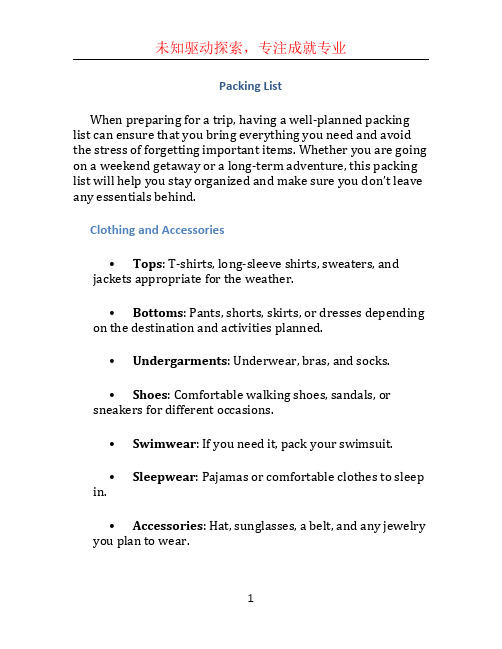 未知驱动探索，专注成就专业

Packing List

When preparing for a trip, having a well-planned packing list can ensure that you bring everything you need and avoid the stress of forgetting important items. Whether you are going on a weekend getaway or a long-term adventure, this packing list will help you stay organized and make sure you don't leave any essentials behind.

Clothing and Accessories

• Tops: T-shirts, long-sleeve shirts, sweaters, and jackets appropriate for the weather.

• Bottoms: Pants, shorts, skirts, or dresses depending on the destination and activities planned.

• Undergarments: Underwear, bras, and socks.

• Shoes: Comfortable walking shoes, sandals, or sneakers for different occasions.

• Swimwear: If you need it, pack your swimsuit.

• Sleepwear: Pajamas or comfortable clothes to sleep in.

• Accessories: Hat, sunglasses, a belt, and any jewelry you plan to wear.

1